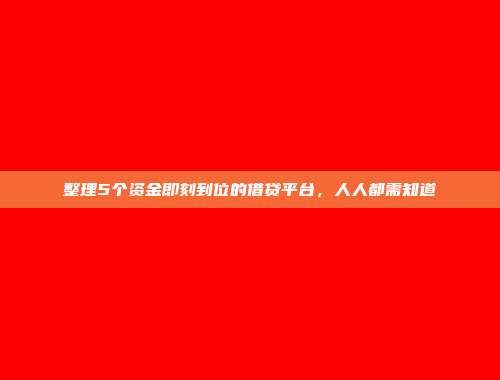 整理5个资金即刻到位的借贷平台，人人都需知道